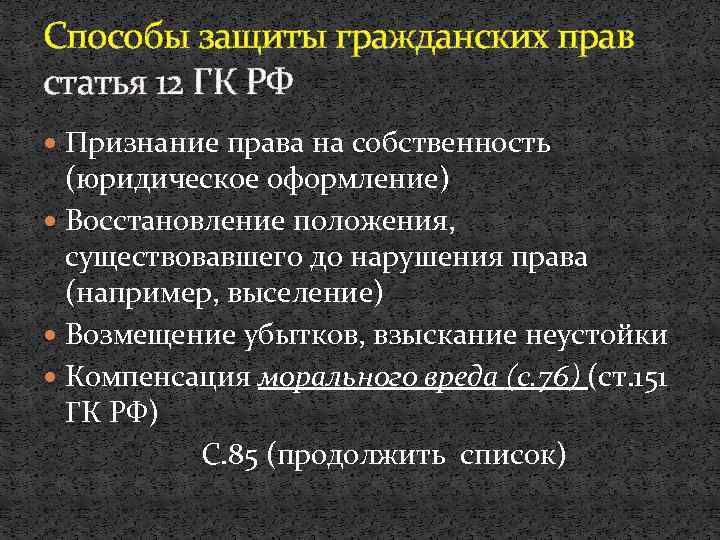 Способы защиты гражданских прав статья 12 ГК РФ

Признание права на собственность (юридическое оформление)

Восстановление положения, существовавшего до нарушения права (например, выселение)

Возмещение убытков, взыскание неустойки

Компенсация морального вреда (с.76) (ст.151 ГК РФ)

С.85 (продолжить список)